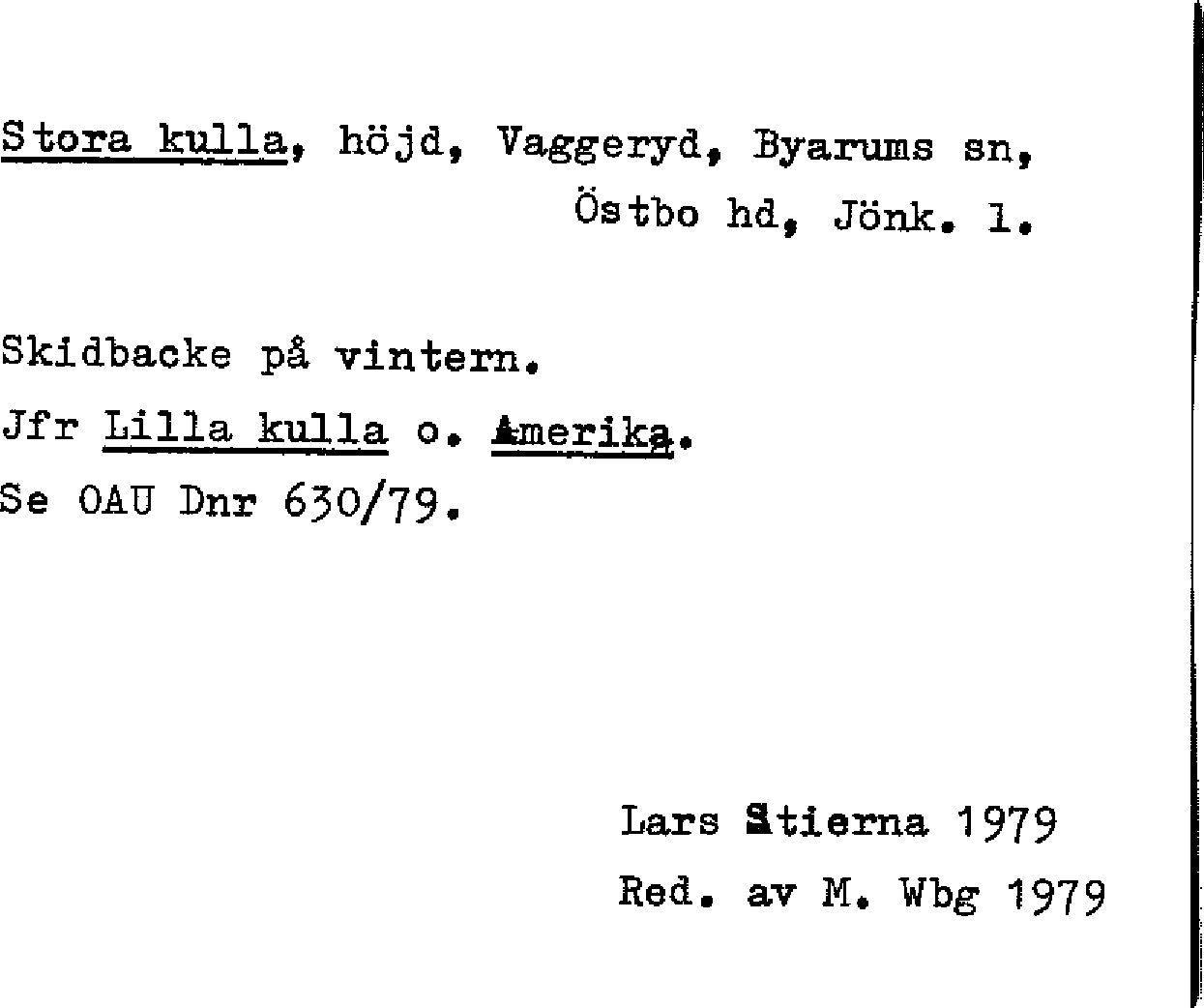 Stora kulla, höjd, Vaggeryd, Byarums sn, Östbo hd, Jönk. l.

Skidbacke på vintern.

Jfr Lilla kulla o. Amerika.

Se OAU Dnr 630/79.

Lars Stierna 1979
Red. av M. Wbg 1979